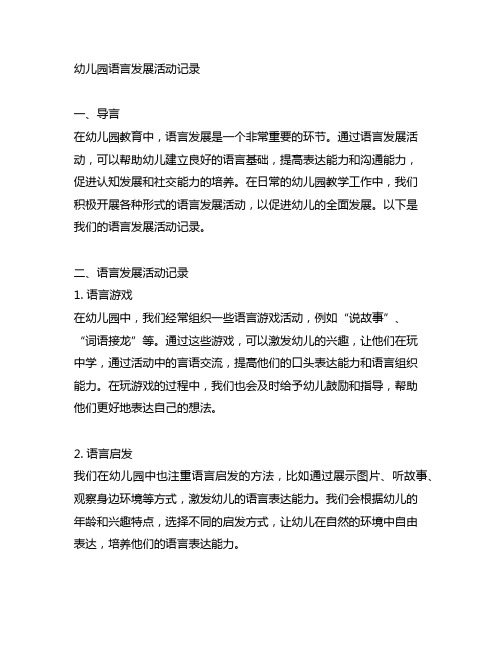 幼儿园语言发展活动记录

一、导言
在幼儿园教育中，语言发展是一个非常重要的环节。通过语言发展活动，可以帮助幼儿建立良好的语言基础，提高表达能力和沟通能力，促进认知发展和社交能力的培养。在日常的幼儿园教学工作中，我们积极开展各种形式的语言发展活动，以促进幼儿的全面发展。以下是我们的语言发展活动记录。

二、语言发展活动记录
1. 语言游戏
在幼儿园中，我们经常组织一些语言游戏活动，例如“说故事”、“词语接龙”等。通过这些游戏，可以激发幼儿的兴趣，让他们在玩中学，通过活动中的言语交流，提高他们的口头表达能力和语言组织能力。在玩游戏的过程中，我们也会及时给予幼儿鼓励和指导，帮助他们更好地表达自己的想法。

2. 语言启发
我们在幼儿园中也注重语言启发的方法，比如通过展示图片、听故事、观察身边环境等方式，激发幼儿的语言表达能力。我们会根据幼儿的年龄和兴趣特点，选择不同的启发方式，让幼儿在自然的环境中自由表达，培养他们的语言表达能力。